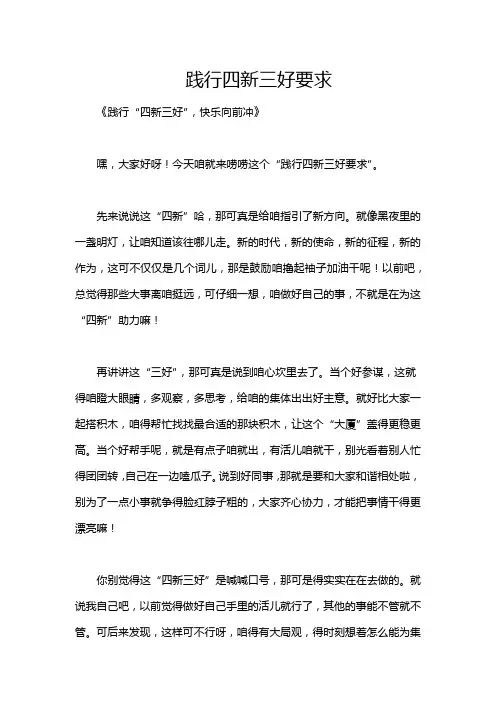 践行四新三好要求

《践行“四新三好”，快乐向前冲》

嘿，大家好呀！今天咱就来唠唠这个“践行四新三好要求”。

先来说说这“四新”哈，那可真是给咱指引了新方向。就像黑夜里的一盏明灯，让咱知道该往哪儿走。新的时代，新的使命，新的征程，新的作为，这可不仅仅是几个词儿，那是鼓励咱撸起袖子加油干呢！以前吧，总觉得那些大事离咱挺远，可仔细一想，咱做好自己的事，不就是在为这“四新”助力嘛！

再讲讲这“三好”，那可真是说到咱心坎里去了。当个好参谋，这就得咱瞪大眼睛，多观察，多思考，给咱的集体出出好主意。就好比大家一起搭积木，咱得帮忙找找最合适的那块积木，让这个“大厦”盖得更稳更高。当个好帮手呢，就是有点子咱就出，有活儿咱就干，别光看着别人忙得团团转，自己在一边嗑瓜子。说到好同事，那就是要和大家和谐相处啦，别为了一点小事就争得脸红脖子粗的，大家齐心协力，才能把事情干得更漂亮嘛！

你别觉得这“四新三好”是喊喊口号，那可是得实实在在去做的。就说我自己吧，以前觉得做好自己手里的活儿就行了，其他的事能不管就不管。可后来发现，这样可不行呀，咱得有大局观，得时刻想着怎么能为集